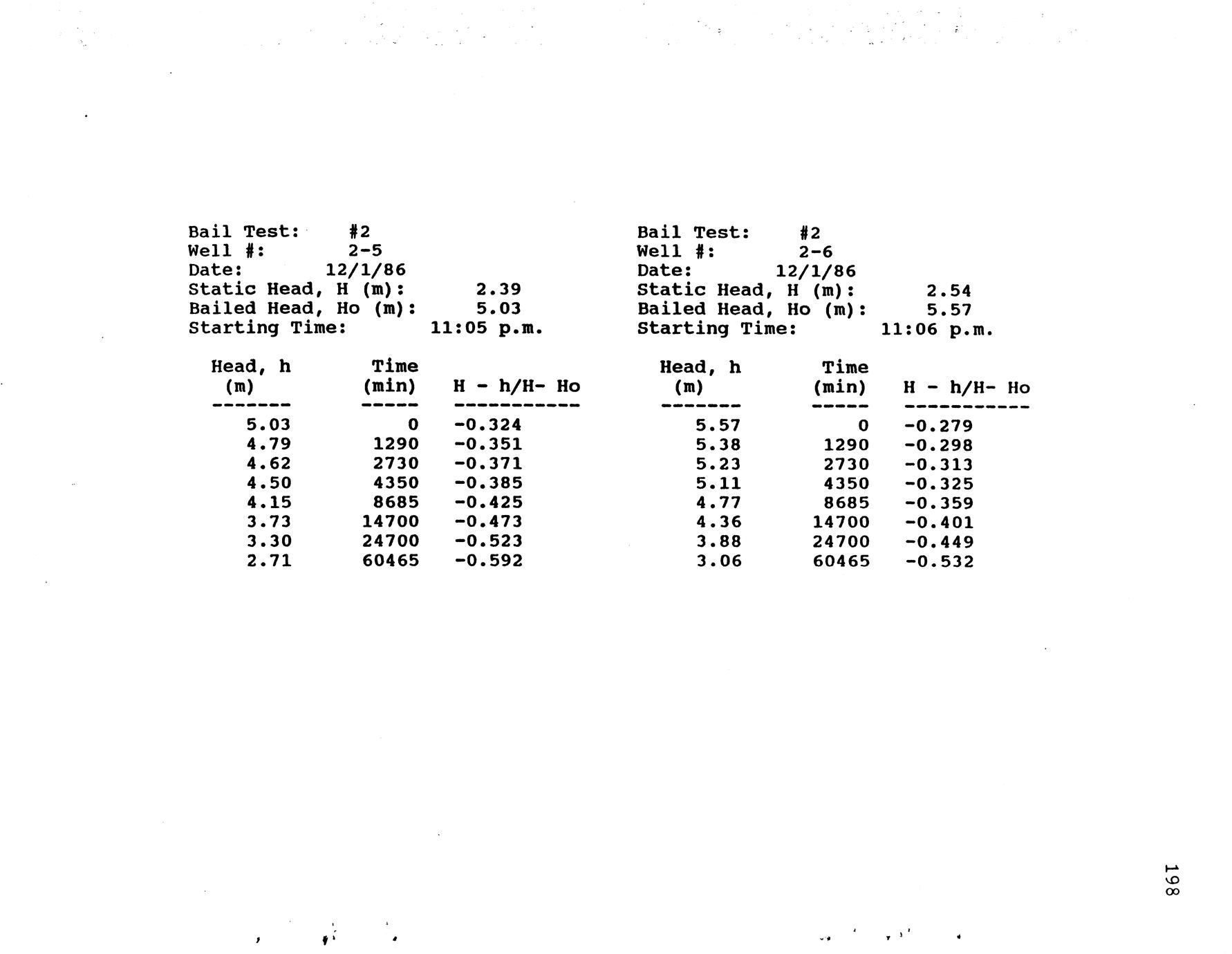 Bail Test: #2
Well #: 2-5
Date: 12/1/86
Static Head, H (m): 2.39
Bailed Head, Ho (m): 5.03
Starting Time: 11:05 p.m.

| Head, h (m) | Time (min) | H - h/H- Ho |
|---|---|---|
| 5.03 | 0 | -0.324 |
| 4.79 | 1290 | -0.351 |
| 4.62 | 2730 | -0.371 |
| 4.50 | 4350 | -0.385 |
| 4.15 | 8685 | -0.425 |
| 3.73 | 14700 | -0.473 |
| 3.30 | 24700 | -0.523 |
| 2.71 | 60465 | -0.592 |

Bail Test: #2
Well #: 2-6
Date: 12/1/86
Static Head, H (m): 2.54
Bailed Head, Ho (m): 5.57
Starting Time: 11:06 p.m.

| Head, h (m) | Time (min) | H - h/H- Ho |
|---|---|---|
| 5.57 | 0 | -0.279 |
| 5.38 | 1290 | -0.298 |
| 5.23 | 2730 | -0.313 |
| 5.11 | 4350 | -0.325 |
| 4.77 | 8685 | -0.359 |
| 4.36 | 14700 | -0.401 |
| 3.88 | 24700 | -0.449 |
| 3.06 | 60465 | -0.532 |

198